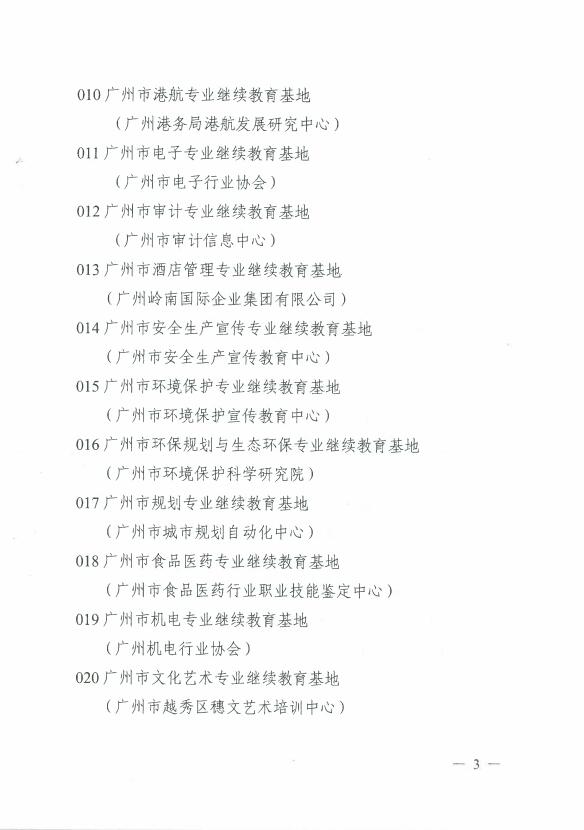 010 广州市港航专业继续教育基地

（广州港务局港航发展研究中心）

011 广州市电子专业继续教育基地

（广州市电子行业协会）

012 广州市审计专业继续教育基地

（广州市审计信息中心）

013 广州市酒店管理专业继续教育基地

（广州岭南国际企业集团有限公司）

014 广州市安全生产宣传专业继续教育基地

（广州市安全生产宣传教育中心）

015 广州市环境保护专业继续教育基地

（广州市环境保护宣传教育中心）

016 广州市环保规划与生态环保专业继续教育基地

（广州市环境保护科学研究院）

017 广州市规划专业继续教育基地

（广州市城市规划自动化中心）

018 广州市食品医药专业继续教育基地

（广州市食品医药行业职业技能鉴定中心）

019 广州市机电专业继续教育基地

（广州机电行业协会）

020 广州市文化艺术专业继续教育基地

（广州市越秀区穗文艺术培训中心）

— 3 —